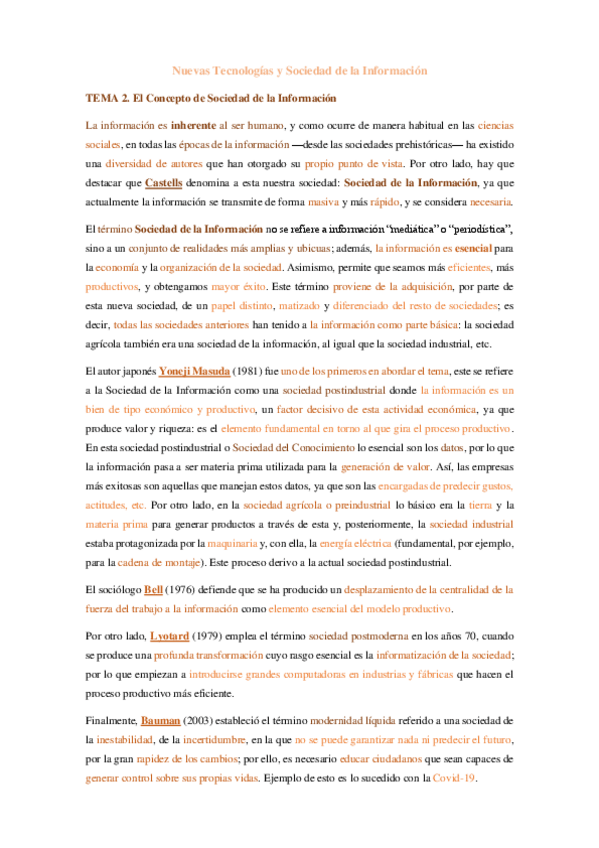 Nuevas Tecnologías y Sociedad de la Información

TEMA 2. El Concepto de Sociedad de la Información

La información es inherente al ser humano, y como ocurre de manera habitual en las ciencias sociales, en todas las épocas de la información —desde las sociedades prehistóricas— ha existido una diversidad de autores que han otorgado su propio punto de vista. Por otro lado, hay que destacar que Castells denomina a esta nuestra sociedad: Sociedad de la Información, ya que actualmente la información se transmite de forma masiva y más rápido, y se considera necesaria.

El término Sociedad de la Información no se refiere a información "mediática" o "periodística", sino a un conjunto de realidades más amplias y ubicuas; además, la información es esencial para la economía y la organización de la sociedad. Asimismo, permite que seamos más eficientes, más productivos, y obtengamos mayor éxito. Este término proviene de la adquisición, por parte de esta nueva sociedad, de un papel distinto, matizado y diferenciado del resto de sociedades; es decir, todas las sociedades anteriores han tenido a la información como parte básica: la sociedad agrícola también era una sociedad de la información, al igual que la sociedad industrial, etc.

El autor japonés Yoneji Masuda (1981) fue uno de los primeros en abordar el tema, este se refiere a la Sociedad de la Información como una sociedad postindustrial donde la información es un bien de tipo económico y productivo, un factor decisivo de esta actividad económica, ya que produce valor y riqueza: es el elemento fundamental en torno al que gira el proceso productivo. En esta sociedad postindustrial o Sociedad del Conocimiento lo esencial son los datos, por lo que la información pasa a ser materia prima utilizada para la generación de valor. Así, las empresas más exitosas son aquellas que manejan estos datos, ya que son las encargadas de predecir gustos, actitudes, etc. Por otro lado, en la sociedad agrícola o preindustrial lo básico era la tierra y la materia prima para generar productos a través de esta y, posteriormente, la sociedad industrial estaba protagonizada por la maquinaria y, con ella, la energía eléctrica (fundamental, por ejemplo, para la cadena de montaje). Este proceso derivo a la actual sociedad postindustrial.

El sociólogo Bell (1976) defiende que se ha producido un desplazamiento de la centralidad de la fuerza del trabajo a la información como elemento esencial del modelo productivo.

Por otro lado, Lyotard (1979) emplea el término sociedad postmoderna en los años 70, cuando se produce una profunda transformación cuyo rasgo esencial es la informatización de la sociedad; por lo que empiezan a introducirse grandes computadoras en industrias y fábricas que hacen el proceso productivo más eficiente.

Finalmente, Bauman (2003) estableció el término modernidad líquida referido a una sociedad de la inestabilidad, de la incertidumbre, en la que no se puede garantizar nada ni predecir el futuro, por la gran rapidez de los cambios; por ello, es necesario educar ciudadanos que sean capaces de generar control sobre sus propias vidas. Ejemplo de esto es lo sucedido con la Covid-19.